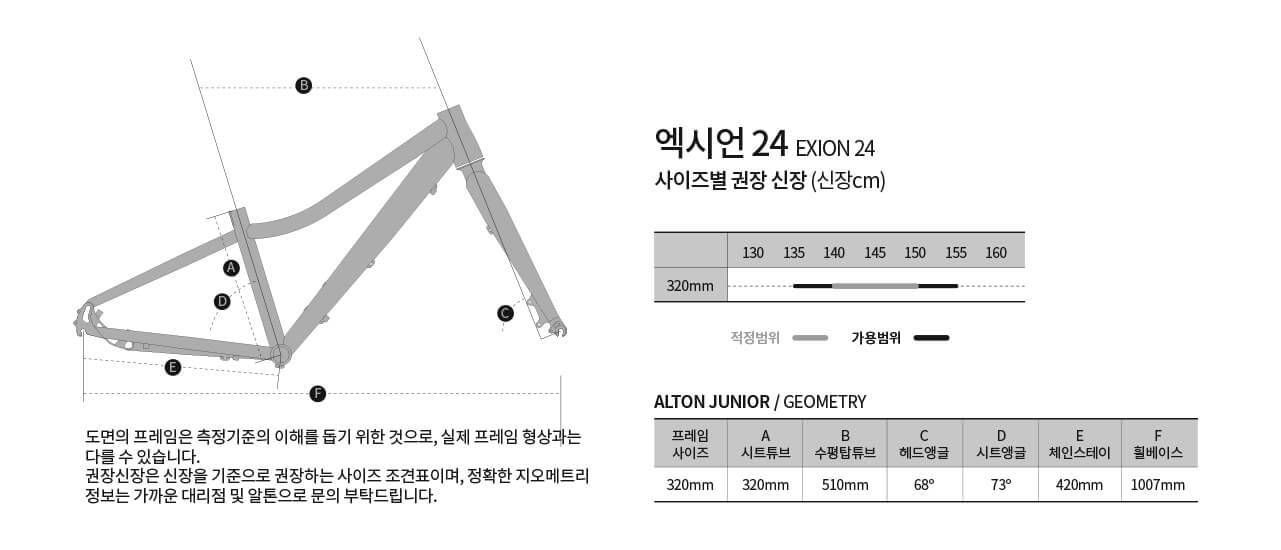 B

A

D

C

E

F

도면의 프레임은 측정기준의 이해를 돕기 위한 것으로, 실제 프레임 형상과는 다를 수 있습니다.
권장신장은 신장을 기준으로 권장하는 사이즈 조견표이며, 정확한 지오메트리 정보는 가까운 대리점 및 알톤으로 문의 부탁드립니다.

엑시언 24 EXION 24

사이즈별 권장 신장 (신장cm)

| | 130 | 135 | 140 | 145 | 150 | 155 | 160 |
|---|---|---|---|---|---|---|---|
| 320mm | | | | | | | |

적정범위 가용범위

ALTON JUNIOR / GEOMETRY

| 프레임 사이즈 | A 시트튜브 | B 수평탑튜브 | C 헤드앵글 | D 시트앵글 | E 체인스테이 | F 휠베이스 |
|---|---|---|---|---|---|---|
| 320mm | 320mm | 510mm | 68° | 73° | 420mm | 1007mm |